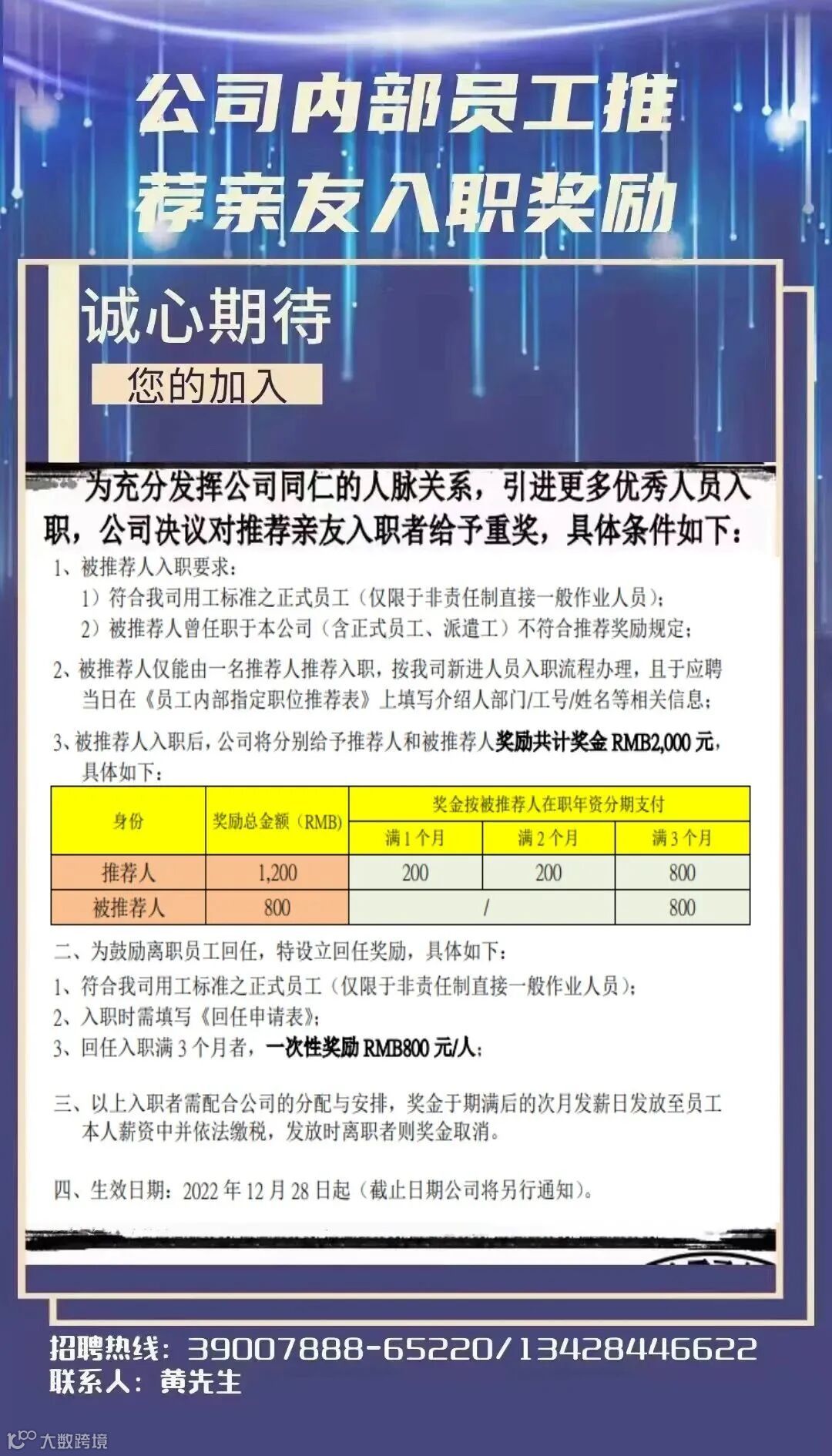 公司内部员工推荐亲友入职奖励

诚心期待

您的加入

为充分发挥公司同仁的人脉关系，引进更多优秀人员入职，公司决议对推荐亲友入职者给予重奖，具体条件如下：

1、被推荐人入职要求：

1）符合我司用工标准之正式员工（仅限于非责任制直接一般作业人员）；

2）被推荐人曾任职于本公司（含正式员工、派遣工）不符合推荐奖励规定；

2、被推荐人仅能由一名推荐人推荐入职，按我司新进人员入职流程办理，且于应聘当日在《员工内部指定职位推荐表》上填写介绍人部门/工号/姓名等相关信息；

3、被推荐人入职后，公司将分别给予推荐人和被推荐人奖励共计奖金RMB2,000元，具体如下：

| 身份 | 奖励总金额（RMB） | 奖金按被推荐人在职年资分期支付 | | |
|---|---|---|---|---|
| | | 满1个月 | 满2个月 | 满3个月 |
| 推荐人 | 1,200 | 200 | 200 | 800 |
| 被推荐人 | 800 | / | | 800 |

二、为鼓励离职员工回任，特设立回任奖励，具体如下：

1、符合我司用工标准之正式员工（仅限于非责任制直接一般作业人员）；

2、入职时需填写《回任申请表》；

3、回任入职满3个月者，一次性奖励RMB800元/人；

三、以上入职者需配合公司的分配与安排，奖金于期满后的次月发薪日发放至员工本人薪资中并依法缴税，发放时离职者则奖金取消。

四、生效日期：2022年12月28日起（截止日期公司将另行通知）。

招聘热线：39007888-65220/13428446622
联系人：黄先生

大数跨境